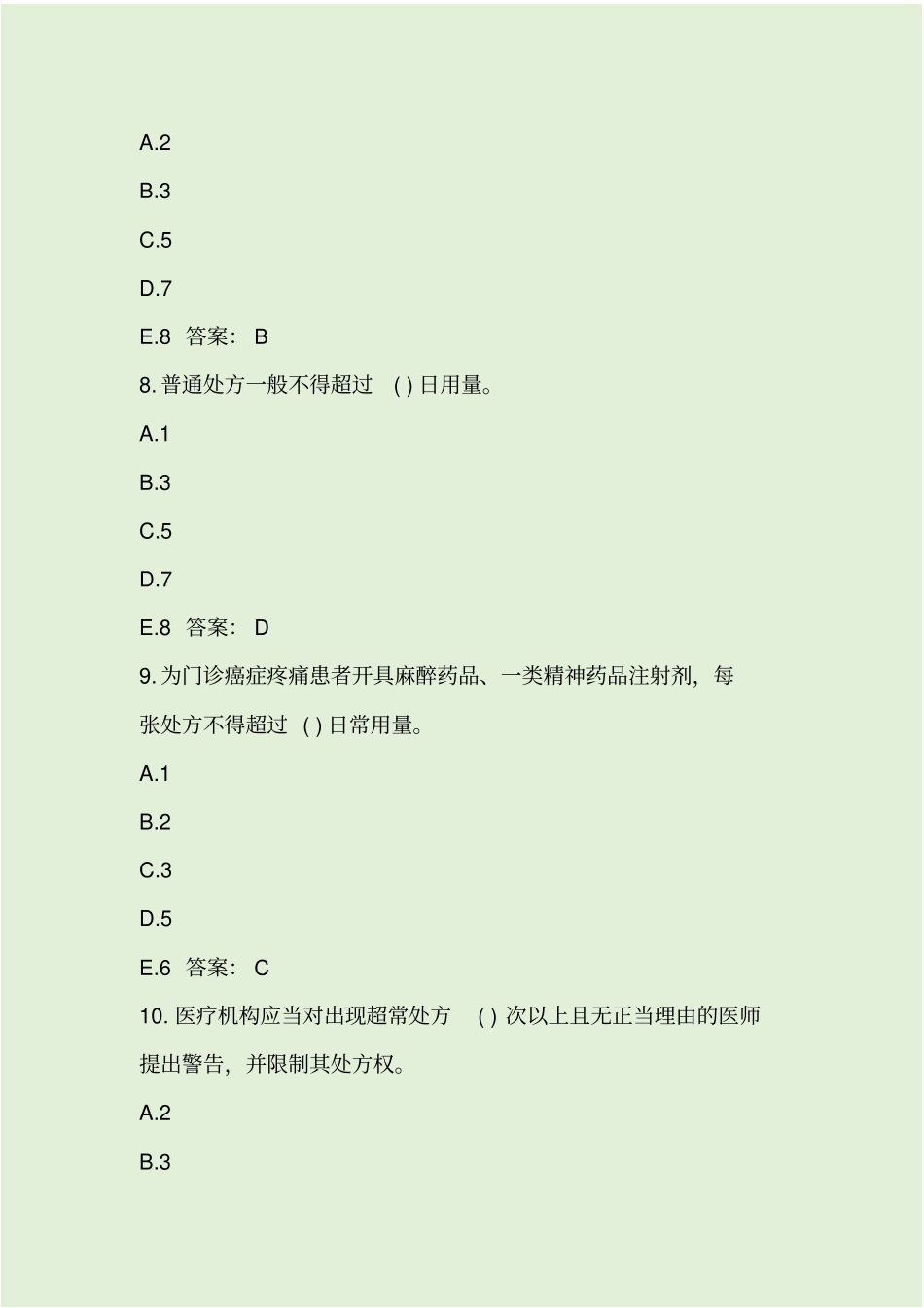 A.2

B.3

C.5

D.7

E.8 答案： B

8. 普通处方一般不得超过 ( ) 日用量。

A.1

B.3

C.5

D.7

E.8 答案： D

9. 为门诊癌症疼痛患者开具麻醉药品、一类精神药品注射剂，每张处方不得超过 ( ) 日常用量。

A.1

B.2

C.3

D.5

E.6 答案： C

10. 医疗机构应当对出现超常处方 ( ) 次以上且无正当理由的医师提出警告，并限制其处方权。

A.2

B.3